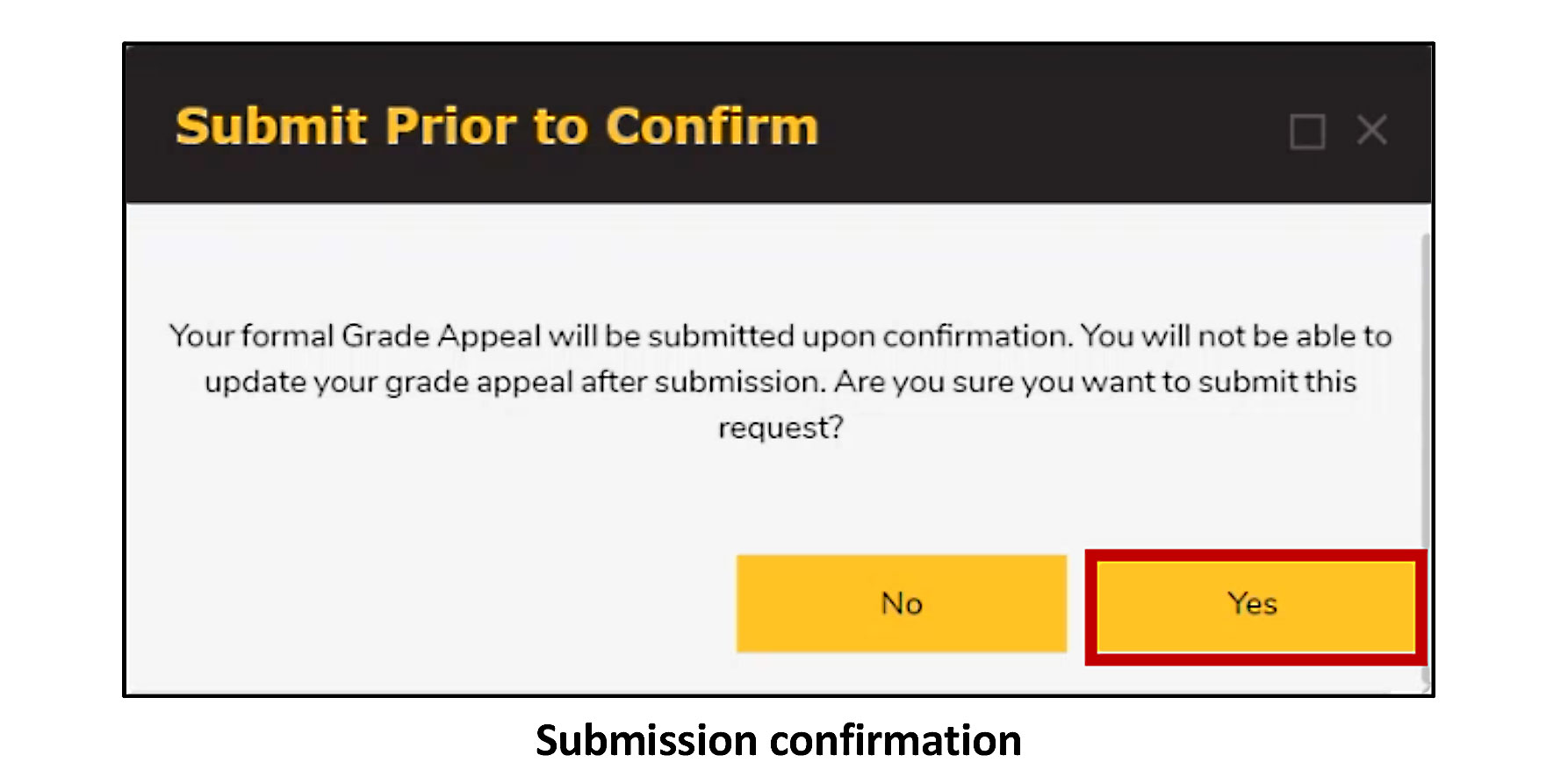 Submit Prior to Confirm

Your formal Grade Appeal will be submitted upon confirmation. You will not be able to update your grade appeal after submission. Are you sure you want to submit this request?

No

Yes

Submission confirmation